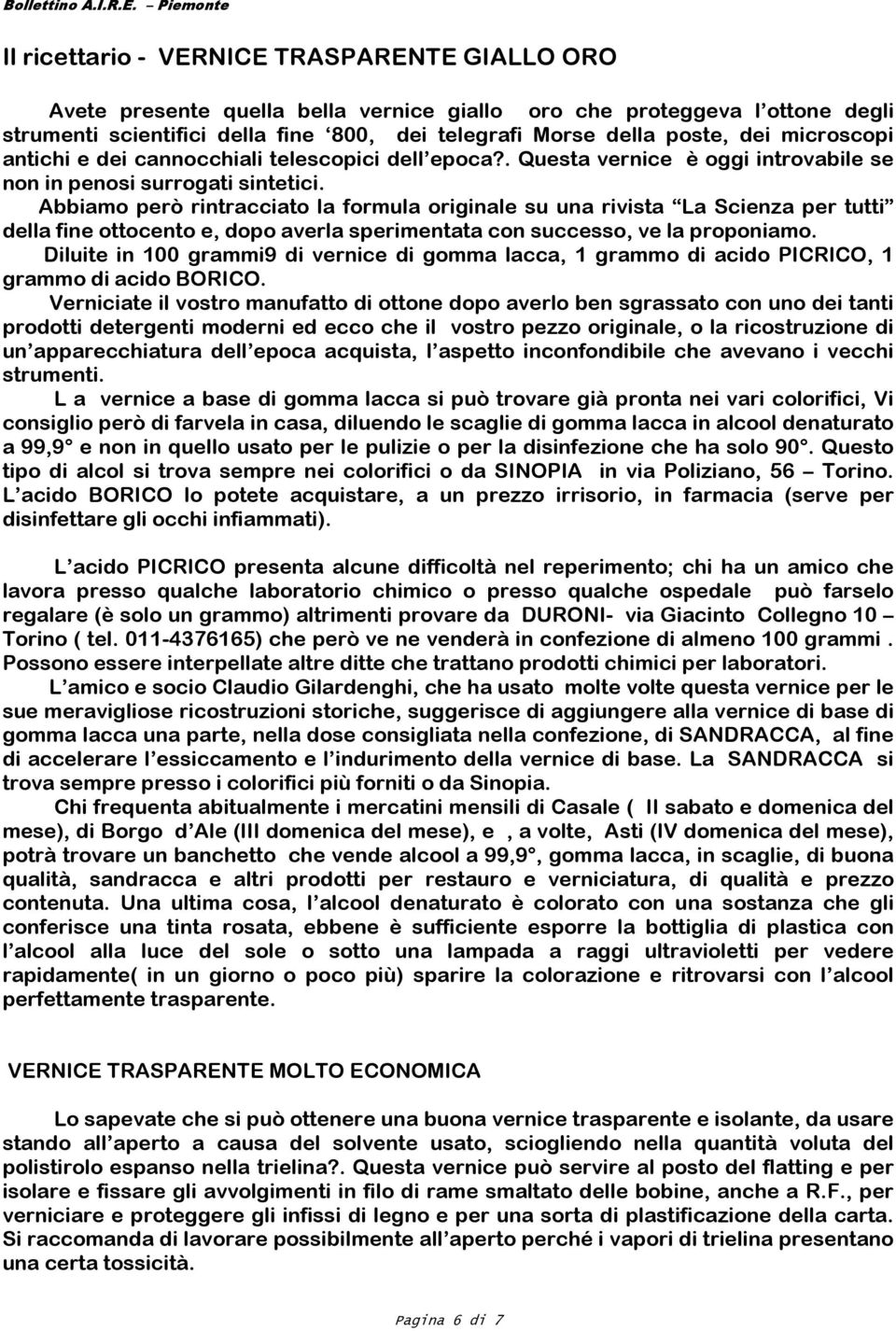 Bollettino A.I.R.E. – Piemonte

Il ricettario - VERNICE TRASPARENTE GIALLO ORO

Avete presente quella bella vernice giallo oro che proteggeva l'ottone degli strumenti scientifici della fine '800, dei telegrafi Morse della poste, dei microscopi antichi e dei cannocchiali telescopici dell'epoca?. Questa vernice è oggi introvabile se non in penosi surrogati sintetici.

Abbiamo però rintracciato la formula originale su una rivista "La Scienza per tutti" della fine ottocento e, dopo averla sperimentata con successo, ve la proponiamo.

Diluite in 100 grammi9 di vernice di gomma lacca, 1 grammo di acido PICRICO, 1 grammo di acido BORICO.

Verniciate il vostro manufatto di ottone dopo averlo ben sgrassato con uno dei tanti prodotti detergenti moderni ed ecco che il vostro pezzo originale, o la ricostruzione di un'apparecchiatura dell'epoca acquista, l'aspetto inconfondibile che avevano i vecchi strumenti.

L a vernice a base di gomma lacca si può trovare già pronta nei vari colorifici, Vi consiglio però di farvela in casa, diluendo le scaglie di gomma lacca in alcool denaturato a 99,9° e non in quello usato per le pulizie o per la disinfezione che ha solo 90°. Questo tipo di alcol si trova sempre nei colorifici o da SINOPIA in via Poliziano, 56 – Torino. L'acido BORICO lo potete acquistare, a un prezzo irrisorio, in farmacia (serve per disinfettare gli occhi infiammati).

L'acido PICRICO presenta alcune difficoltà nel reperimento; chi ha un amico che lavora presso qualche laboratorio chimico o presso qualche ospedale può farselo regalare (è solo un grammo) altrimenti provare da DURONI- via Giacinto Collegno 10 – Torino ( tel. 011-4376165) che però ve ne venderà in confezione di almeno 100 grammi . Possono essere interpellate altre ditte che trattano prodotti chimici per laboratori.

L'amico e socio Claudio Gilardenghi, che ha usato molte volte questa vernice per le sue meravigliose ricostruzioni storiche, suggerisce di aggiungere alla vernice di base di gomma lacca una parte, nella dose consigliata nella confezione, di SANDRACCA, al fine di accelerare l'essiccamento e l'indurimento della vernice di base. La SANDRACCA si trova sempre presso i colorifici più forniti o da Sinopia.

Chi frequenta abitualmente i mercatini mensili di Casale ( II sabato e domenica del mese), di Borgo d'Ale (III domenica del mese), e , a volte, Asti (IV domenica del mese), potrà trovare un banchetto che vende alcool a 99,9°, gomma lacca, in scaglie, di buona qualità, sandracca e altri prodotti per restauro e verniciatura, di qualità e prezzo contenuta. Una ultima cosa, l'alcool denaturato è colorato con una sostanza che gli conferisce una tinta rosata, ebbene è sufficiente esporre la bottiglia di plastica con l'alcool alla luce del sole o sotto una lampada a raggi ultravioletti per vedere rapidamente( in un giorno o poco più) sparire la colorazione e ritrovarsi con l'alcool perfettamente trasparente.

VERNICE TRASPARENTE MOLTO ECONOMICA

Lo sapevate che si può ottenere una buona vernice trasparente e isolante, da usare stando all'aperto a causa del solvente usato, sciogliendo nella quantità voluta del polistirolo espanso nella trielina?. Questa vernice può servire al posto del flatting e per isolare e fissare gli avvolgimenti in filo di rame smaltato delle bobine, anche a R.F., per verniciare e proteggere gli infissi di legno e per una sorta di plastificazione della carta. Si raccomanda di lavorare possibilmente all'aperto perché i vapori di trielina presentano una certa tossicità.

Pagina 6 di 7